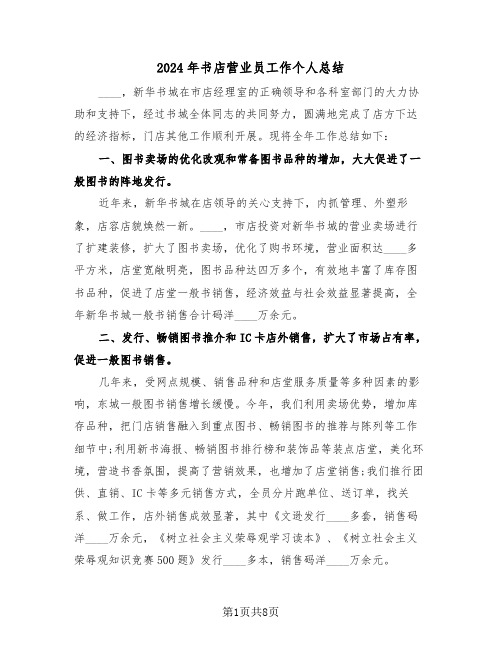 2024年书店营业员工作个人总结

____，新华书城在市店经理室的正确领导和各科室部门的大力协助和支持下，经过书城全体同志的共同努力，圆满地完成了店方下达的经济指标，门店其他工作顺利开展。现将全年工作总结如下：

一、图书卖场的优化改观和常备图书品种的增加，大大促进了一般图书的阵地发行。

近年来，新华书城在店领导的关心支持下，内抓管理、外塑形象，店容店貌焕然一新。____，市店投资对新华书城的营业卖场进行了扩建装修，扩大了图书卖场，优化了购书环境，营业面积达____多平方米，店堂宽敞明亮，图书品种达四万多个，有效地丰富了库存图书品种，促进了店堂一般书销售，经济效益与社会效益显著提高，全年新华书城一般书销售合计码洋____万余元。

二、发行、畅销图书推介和IC卡店外销售，扩大了市场占有率，促进一般图书销售。

几年来，受网点规模、销售品种和店堂服务质量等多种因素的影响，东城一般图书销售增长缓慢。今年，我们利用卖场优势，增加库存品种，把门店销售融入到重点图书、畅销图书的推荐与陈列等工作细节中；利用新书海报、畅销图书排行榜和装饰品等装点店堂，美化环境，营造书香氛围，提高了营销效果，也增加了店堂销售；我们推行团供、直销、IC卡等多元销售方式，全员分片跑单位、送订单，找关系、做工作，店外销售成效显著，其中《文选发行____多套，销售码洋____万余元，《树立社会主义荣辱观学习读本》、《树立社会主义荣辱观知识竞赛500题》发行____多本，销售码洋____万余元。

第1页共8页